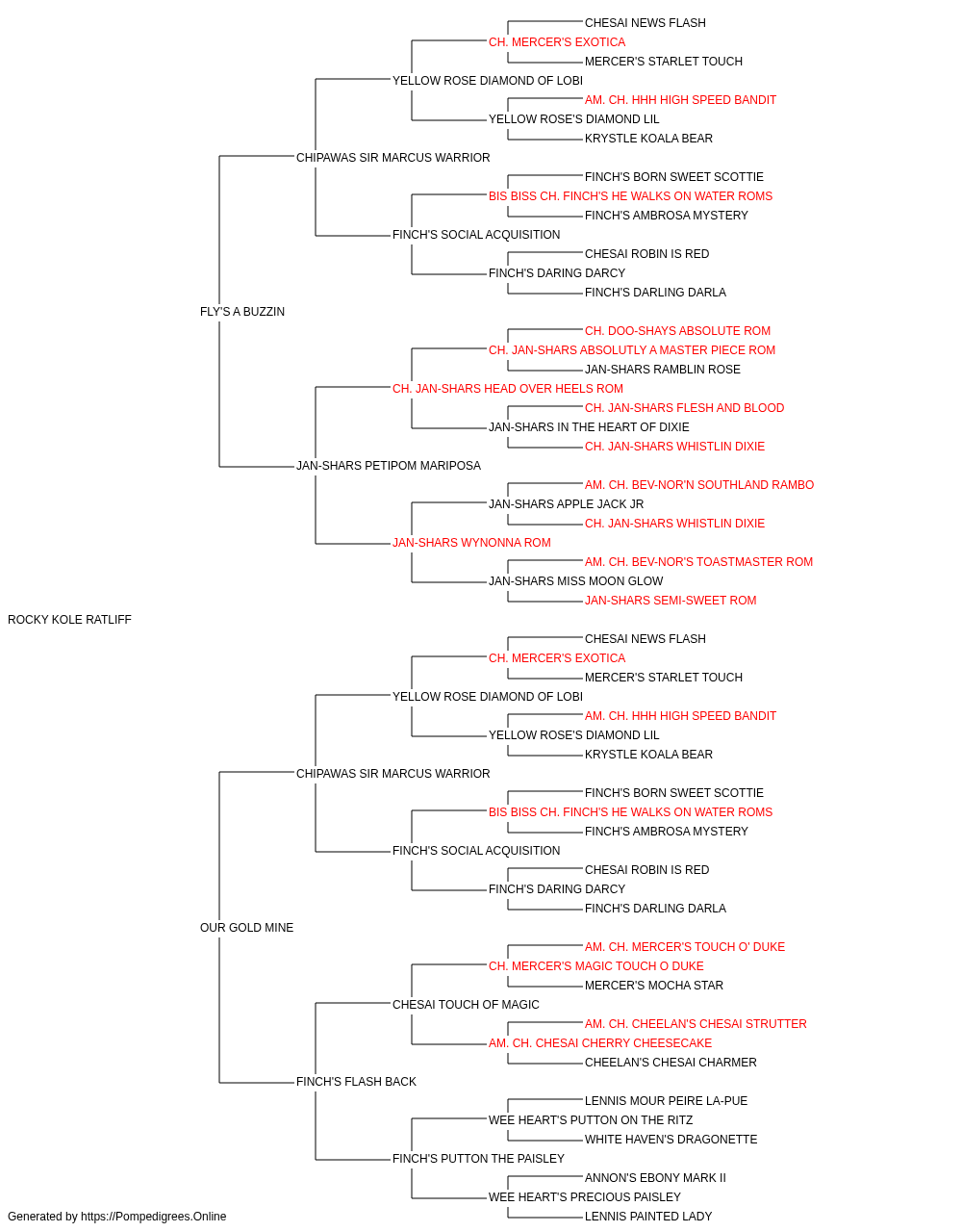 CHESAI NEWS FLASH
CH. MERCER'S EXOTICA
MERCER'S STARLET TOUCH
YELLOW ROSE DIAMOND OF LOBI
AM. CH. HHH HIGH SPEED BANDIT
YELLOW ROSE'S DIAMOND LIL
KRYSTLE KOALA BEAR
CHIPAWAS SIR MARCUS WARRIOR
FINCH'S BORN SWEET SCOTTIE
BIS BISS CH. FINCH'S HE WALKS ON WATER ROMS
FINCH'S AMBROSA MYSTERY
FINCH'S SOCIAL ACQUISITION
CHESAI ROBIN IS RED
FINCH'S DARING DARCY
FINCH'S DARLING DARLA
FLY'S A BUZZIN
CH. DOO-SHAYS ABSOLUTE ROM
CH. JAN-SHARS ABSOLUTLY A MASTER PIECE ROM
JAN-SHARS RAMBLIN ROSE
CH. JAN-SHARS HEAD OVER HEELS ROM
CH. JAN-SHARS FLESH AND BLOOD
JAN-SHARS IN THE HEART OF DIXIE
CH. JAN-SHARS WHISTLIN DIXIE
JAN-SHARS PETIPOM MARIPOSA
AM. CH. BEV-NOR'N SOUTHLAND RAMBO
JAN-SHARS APPLE JACK JR
CH. JAN-SHARS WHISTLIN DIXIE
JAN-SHARS WYNONNA ROM
AM. CH. BEV-NOR'S TOASTMASTER ROM
JAN-SHARS MISS MOON GLOW
JAN-SHARS SEMI-SWEET ROM
ROCKY KOLE RATLIFF
CHESAI NEWS FLASH
CH. MERCER'S EXOTICA
MERCER'S STARLET TOUCH
YELLOW ROSE DIAMOND OF LOBI
AM. CH. HHH HIGH SPEED BANDIT
YELLOW ROSE'S DIAMOND LIL
KRYSTLE KOALA BEAR
CHIPAWAS SIR MARCUS WARRIOR
FINCH'S BORN SWEET SCOTTIE
BIS BISS CH. FINCH'S HE WALKS ON WATER ROMS
FINCH'S AMBROSA MYSTERY
FINCH'S SOCIAL ACQUISITION
CHESAI ROBIN IS RED
FINCH'S DARING DARCY
FINCH'S DARLING DARLA
OUR GOLD MINE
AM. CH. MERCER'S TOUCH O' DUKE
CH. MERCER'S MAGIC TOUCH O DUKE
MERCER'S MOCHA STAR
CHESAI TOUCH OF MAGIC
AM. CH. CHEELAN'S CHESAI STRUTTER
AM. CH. CHESAI CHERRY CHEESECAKE
CHEELAN'S CHESAI CHARMER
FINCH'S FLASH BACK
LENNIS MOUR PEIRE LA-PUE
WEE HEART'S PUTTON ON THE RITZ
WHITE HAVEN'S DRAGONETTE
FINCH'S PUTTON THE PAISLEY
ANNON'S EBONY MARK II
WEE HEART'S PRECIOUS PAISLEY
LENNIS PAINTED LADY
Generated by https://Pompedigrees.Online